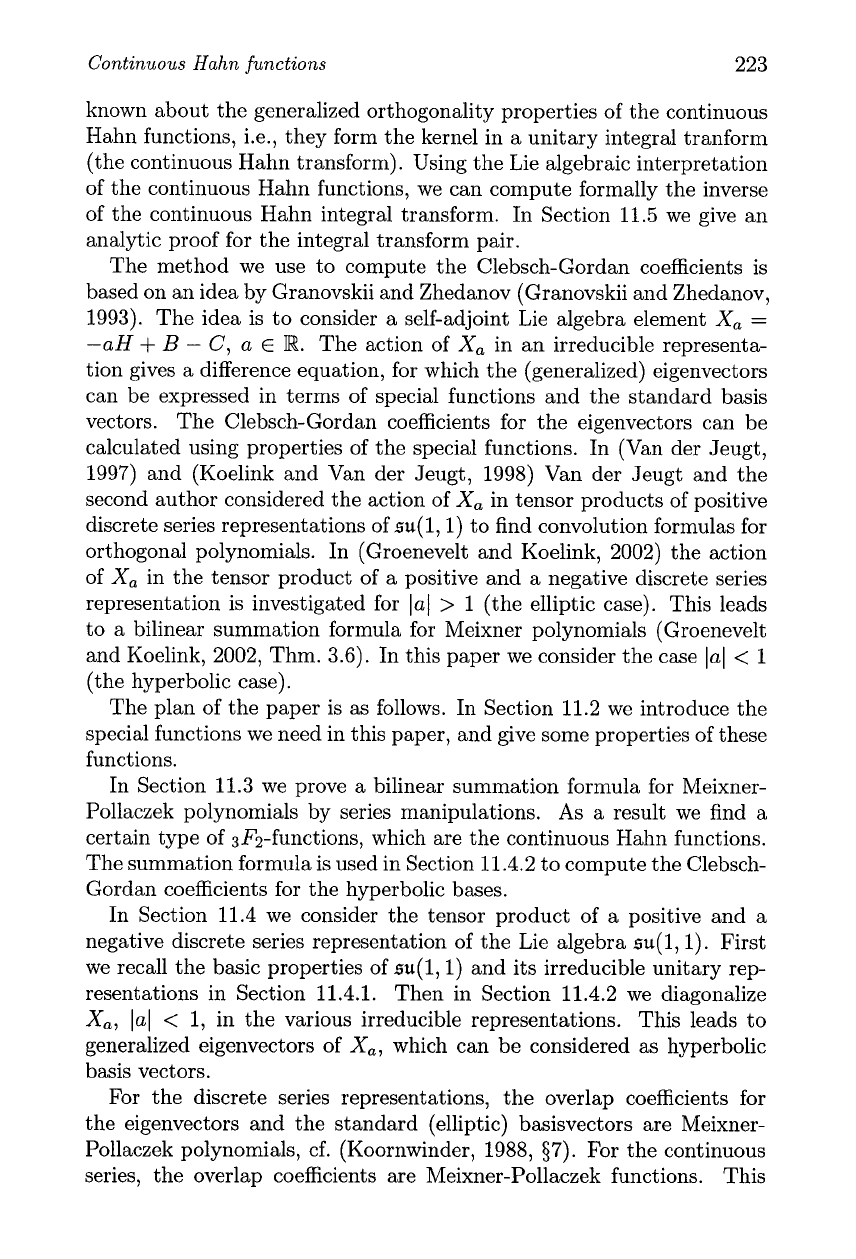 Continuous Hahn functions 223

known about the generalized orthogonality properties of the continuous Hahn functions, i.e., they form the kernel in a unitary integral tranform (the continuous Hahn transform). Using the Lie algebraic interpretation of the continuous Hahn functions, we can compute formally the inverse of the continuous Hahn integral transform. In Section 11.5 we give an analytic proof for the integral transform pair.

The method we use to compute the Clebsch-Gordan coefficients is based on an idea by Granovskii and Zhedanov (Granovskii and Zhedanov, 1993). The idea is to consider a self-adjoint Lie algebra element $X_a = -aH + B - C$, $a \in \mathbb{R}$. The action of $X_a$ in an irreducible representation gives a difference equation, for which the (generalized) eigenvectors can be expressed in terms of special functions and the standard basis vectors. The Clebsch-Gordan coefficients for the eigenvectors can be calculated using properties of the special functions. In (Van der Jeugt, 1997) and (Koelink and Van der Jeugt, 1998) Van der Jeugt and the second author considered the action of $X_a$ in tensor products of positive discrete series representations of $\mathfrak{su}(1,1)$ to find convolution formulas for orthogonal polynomials. In (Groenevelt and Koelink, 2002) the action of $X_a$ in the tensor product of a positive and a negative discrete series representation is investigated for $|a| > 1$ (the elliptic case). This leads to a bilinear summation formula for Meixner polynomials (Groenevelt and Koelink, 2002, Thm. 3.6). In this paper we consider the case $|a| < 1$ (the hyperbolic case).

The plan of the paper is as follows. In Section 11.2 we introduce the special functions we need in this paper, and give some properties of these functions.

In Section 11.3 we prove a bilinear summation formula for Meixner-Pollaczek polynomials by series manipulations. As a result we find a certain type of ${}_3F_2$-functions, which are the continuous Hahn functions. The summation formula is used in Section 11.4.2 to compute the Clebsch-Gordan coefficients for the hyperbolic bases.

In Section 11.4 we consider the tensor product of a positive and a negative discrete series representation of the Lie algebra $\mathfrak{su}(1,1)$. First we recall the basic properties of $\mathfrak{su}(1,1)$ and its irreducible unitary representations in Section 11.4.1. Then in Section 11.4.2 we diagonalize $X_a$, $|a| < 1$, in the various irreducible representations. This leads to generalized eigenvectors of $X_a$, which can be considered as hyperbolic basis vectors.

For the discrete series representations, the overlap coefficients for the eigenvectors and the standard (elliptic) basisvectors are Meixner-Pollaczek polynomials, cf. (Koornwinder, 1988, §7). For the continuous series, the overlap coefficients are Meixner-Pollaczek functions. This